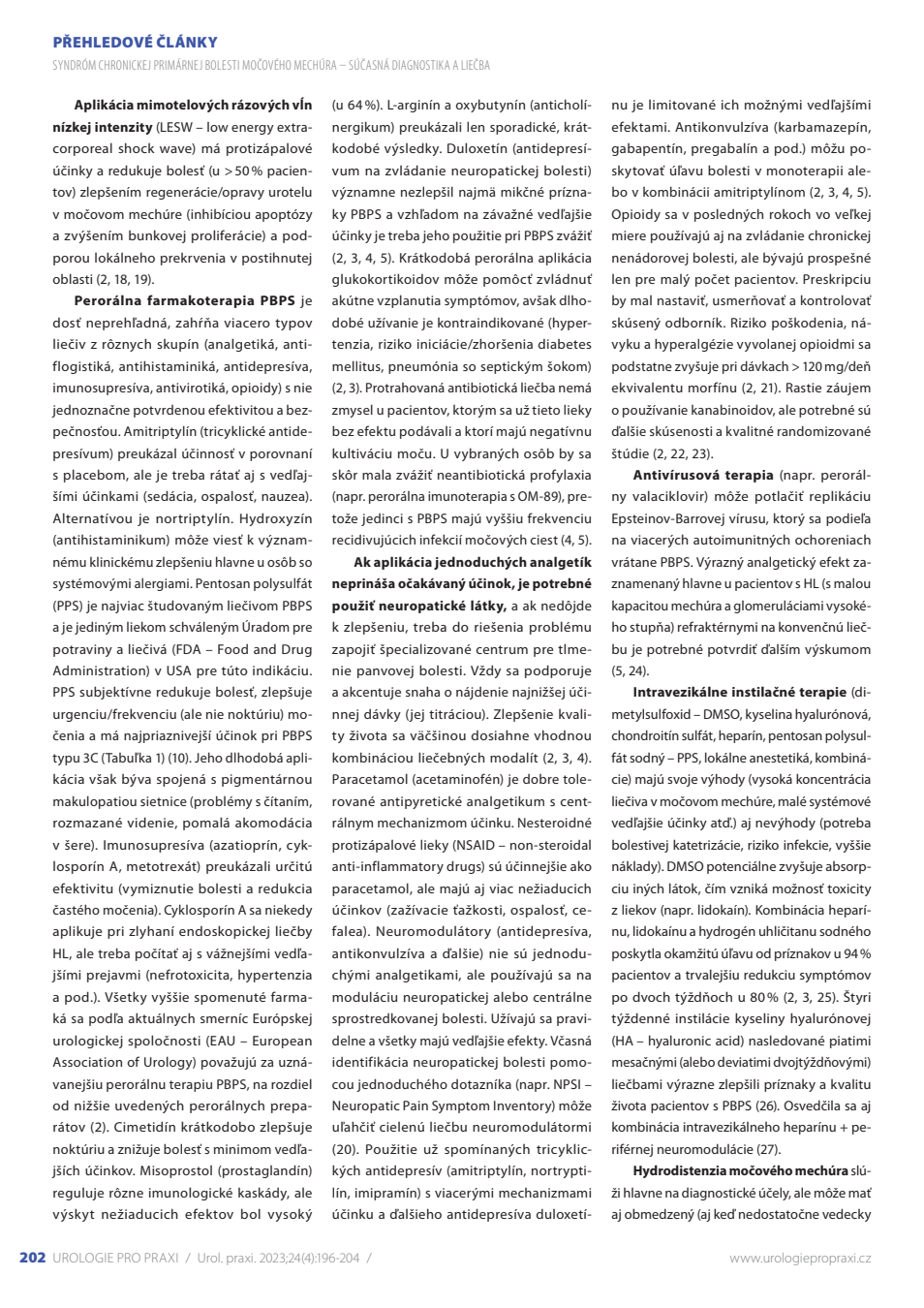 PŘEHLEDOVÉ ČLÁNKY

SYNDRÓM CHRONICKEJ PRIMÁRNEJ BOLESTI MOČOVÉHO MECHÚRA – SÚČASNÁ DIAGNOSTIKA A LIEČBA

Aplikácia mimotelových rázových vĺn nízkej intenzity (LESW – low energy extracorporeal shock wave) má protizápalové účinky a redukuje bolesť (u > 50 % pacientov) zlepšením regenerácie/opravy urotelu v močovom mechúre (inhibíciou apoptózy a zvýšením bunkovej proliferácie) a podporou lokálneho prekrvenia v postihnutej oblasti (2, 18, 19).

Perorálna farmakoterapia PBPS je dosť neprehľadná, zahŕňa viacero typov liečiv z rôznych skupín (analgetiká, antiflogistiká, antihistaminiká, antidepresíva, imunosupresíva, antivirotiká, opioidy) s nie jednoznačne potvrdenou efektivitou a bezpečnosťou. Amitriptylín (tricyklické antidepresívum) preukázal účinnosť v porovnaní s placebom, ale je treba rátať aj s vedľajšími účinkami (sedácia, ospalosť, nauzea). Alternatívou je nortriptylín. Hydroxyzín (antihistaminikum) môže viesť k významnému klinickému zlepšeniu hlavne u osôb so systémovými alergiami. Pentosan polysulfát (PPS) je najviac študovaným liečivom PBPS a je jediným liekom schváleným Úradom pre potraviny a liečivá (FDA – Food and Drug Administration) v USA pre túto indikáciu. PPS subjektívne redukuje bolesť, zlepšuje urgenciu/frekvenciu (ale nie noktúriu) močenia a má najpriaznivejší účinok pri PBPS typu 3C (Tabuľka 1) (10). Jeho dlhodobá aplikácia však býva spojená s pigmentárnou makulopatiou sietnice (problémy s čítaním, rozmazané videnie, pomalá akomodácia v šere). Imunosupresíva (azatioprín, cyklosporín A, metotrexát) preukázali určitú efektivitu (vymiznutie bolesti a redukcia častého močenia). Cyklosporín A sa niekedy aplikuje pri zlyhaní endoskopickej liečby HL, ale treba počítať aj s vážnejšími vedľajšími prejavmi (nefrotoxicita, hypertenzia a pod.). Všetky vyššie spomenuté farmaká sa podľa aktuálnych smerníc Európskej urologickej spoločnosti (EAU – European Association of Urology) považujú za uznávanejšiu perorálnu terapiu PBPS, na rozdiel od nižšie uvedených perorálnych preparátov (2). Cimetidín krátkodobo zlepšuje noktúriu a znižuje bolesť s minimom vedľajších účinkov. Misoprostol (prostaglandín) reguluje rôzne imunologické kaskády, ale výskyt nežiaducich efektov bol vysoký (u 64 %). L-arginín a oxybutynín (anticholínergikum) preukázali len sporadické, krátkodobé výsledky. Duloxetín (antidepresívum na zvládanie neuropatickej bolesti) významne nezlepšil najmä mikčné príznaky PBPS a vzhľadom na závažné vedľajšie účinky je treba jeho použitie pri PBPS zvážiť (2, 3, 4, 5). Krátkodobá perorálna aplikácia glukokortikoidov môže pomôcť zvládnuť akútne vzplanutia symptómov, avšak dlhodobé užívanie je kontraindikované (hypertenzia, riziko iniciácie/zhoršenia diabetes mellitus, pneumónia so septickým šokom) (2, 3). Protrahovaná antibiotická liečba nemá zmysel u pacientov, ktorým sa už tieto lieky bez efektu podávali a ktorí majú negatívnu kultiváciu moču. U vybraných osôb by sa skôr mala zvážiť neantibiotická profylaxia (napr. perorálna imunoterapia s OM-89), pretože jedinci s PBPS majú vyššiu frekvenciu recidivujúcich infekcií močových ciest (4, 5).

Ak aplikácia jednoduchých analgetík neprináša očakávaný účinok, je potrebné použiť neuropatické látky, a ak nedôjde k zlepšeniu, treba do riešenia problému zapojiť špecializované centrum pre tlmenie panvovej bolesti. Vždy sa podporuje a akcentuje snaha o nájdenie najnižšej účinnej dávky (jej titráciou). Zlepšenie kvality života sa väčšinou dosiahne vhodnou kombináciou liečebných modalít (2, 3, 4). Paracetamol (acetaminofén) je dobre tolerované antipyretické analgetikum s centrálnym mechanizmom účinku. Nesteroidné protizápalové lieky (NSAID – non-steroidal anti-inflammatory drugs) sú účinnejšie ako paracetamol, ale majú aj viac nežiaducich účinkov (zažívacie ťažkosti, ospalosť, cefalea). Neuromodulátory (antidepresíva, antikonvulzíva a ďalšie) nie sú jednoduchými analgetikami, ale používajú sa na moduláciu neuropatickej alebo centrálne sprostredkovanej bolesti. Užívajú sa pravidelne a všetky majú vedľajšie efekty. Včasná identifikácia neuropatickej bolesti pomocou jednoduchého dotazníka (napr. NPSI – Neuropatic Pain Symptom Inventory) môže uľahčiť cielenú liečbu neuromodulátormi (20). Použitie už spomínaných tricyklických antidepresív (amitriptylín, nortryptilín, imipramín) s viacerými mechanizmami účinku a ďalšieho antidepresíva duloxetínu je limitované ich možnými vedľajšími efektami. Antikonvulzíva (karbamazepín, gabapentín, pregabalín a pod.) môžu poskytovať úľavu bolesti v monoterapii alebo v kombinácii amitriptylínom (2, 3, 4, 5). Opioidy sa v posledných rokoch vo veľkej miere používajú aj na zvládanie chronickej nenádorovej bolesti, ale bývajú prospešné len pre malý počet pacientov. Preskripciu by mal nastaviť, usmerňovať a kontrolovať skúsený odborník. Riziko poškodenia, návyku a hyperalgézie vyvolanej opioidmi sa podstatne zvyšuje pri dávkach > 120 mg/deň ekvivalentu morfínu (2, 21). Rastie záujem o používanie kanabinoidov, ale potrebné sú ďalšie skúsenosti a kvalitné randomizované štúdie (2, 22, 23).

Antivírusová terapia (napr. perorálny valaciklovir) môže potlačiť replikáciu Epsteinov-Barrovej vírusu, ktorý sa podieľa na viacerých autoimunitných ochoreniach vrátane PBPS. Výrazný analgetický efekt zaznamenaný hlavne u pacientov s HL (s malou kapacitou mechúra a glomeruláciami vysokého stupňa) refraktérnymi na konvenčnú liečbu je potrebné potvrdiť ďalším výskumom (5, 24).

Intravezikálne instilačné terapie (dimetylsulfoxid – DMSO, kyselina hyalurónová, chondroitín sulfát, heparín, pentosan polysulfát sodný – PPS, lokálne anestetiká, kombinácie) majú svoje výhody (vysoká koncentrácia liečiva v močovom mechúre, malé systémové vedľajšie účinky atď.) aj nevýhody (potreba bolestivej katetrizácie, riziko infekcie, vyššie náklady). DMSO potenciálne zvyšuje absorpciu iných látok, čím vzniká možnosť toxicity z liekov (napr. lidokaín). Kombinácia heparínu, lidokaínu a hydrogén uhličitanu sodného poskytla okamžitú úľavu od príznakov u 94 % pacientov a trvalejšiu redukciu symptómov po dvoch týždňoch u 80 % (2, 3, 25). Štyri týždenné instilácie kyseliny hyalurónovej (HA – hyaluronic acid) nasledované piatimi mesačnými (alebo deviatimi dvojtýždňovými) liečbami výrazne zlepšili príznaky a kvalitu života pacientov s PBPS (26). Osvedčila sa aj kombinácia intravezikálneho heparínu + periférnej neuromodulácie (27).

Hydrodistenzia močového mechúra slúži hlavne na diagnostické účely, ale môže mať aj obmedzený (aj keď nedostatočne vedecky

202 UROLOGIE PRO PRAXI / Urol. praxi. 2023;24(4):196-204 / www.urologiepropraxi.cz